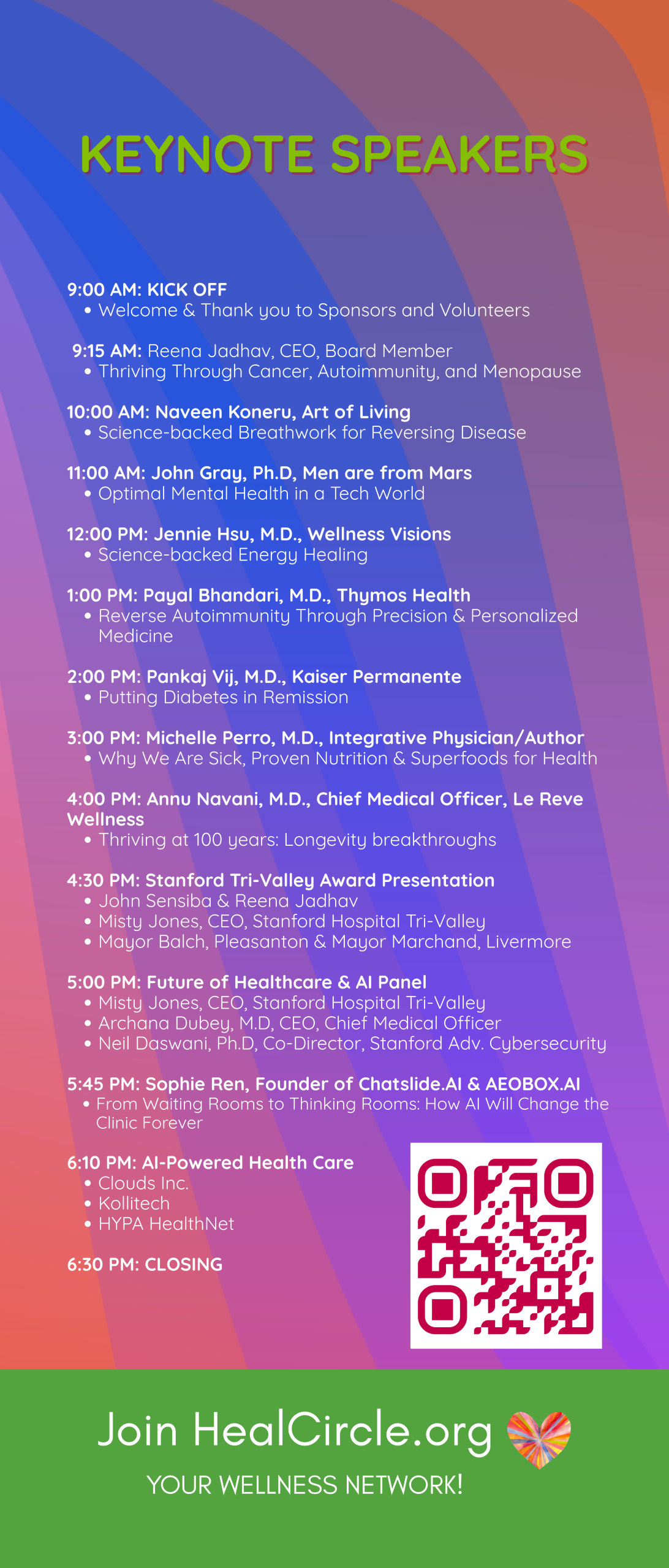 KEYNOTE SPEAKERS

9:00 AM: KICK OFF
• Welcome & Thank you to Sponsors and Volunteers

9:15 AM: Reena Jadhav, CEO, Board Member
• Thriving Through Cancer, Autoimmunity, and Menopause

10:00 AM: Naveen Koneru, Art of Living
• Science-backed Breathwork for Reversing Disease

11:00 AM: John Gray, Ph.D, Men are from Mars
• Optimal Mental Health in a Tech World

12:00 PM: Jennie Hsu, M.D., Wellness Visions
• Science-backed Energy Healing

1:00 PM: Payal Bhandari, M.D., Thymos Health
• Reverse Autoimmunity Through Precision & Personalized Medicine

2:00 PM: Pankaj Vij, M.D., Kaiser Permanente
• Putting Diabetes in Remission

3:00 PM: Michelle Perro, M.D., Integrative Physician/Author
• Why We Are Sick, Proven Nutrition & Superfoods for Health

4:00 PM: Annu Navani, M.D., Chief Medical Officer, Le Reve Wellness
• Thriving at 100 years: Longevity breakthroughs

4:30 PM: Stanford Tri-Valley Award Presentation
• John Sensiba & Reena Jadhav
• Misty Jones, CEO, Stanford Hospital Tri-Valley
• Mayor Balch, Pleasanton & Mayor Marchand, Livermore

5:00 PM: Future of Healthcare & AI Panel
• Misty Jones, CEO, Stanford Hospital Tri-Valley
• Archana Dubey, M.D, CEO, Chief Medical Officer
• Neil Daswani, Ph.D, Co-Director, Stanford Adv. Cybersecurity

5:45 PM: Sophie Ren, Founder of Chatslide.AI & AEOBOX.AI
• From Waiting Rooms to Thinking Rooms: How AI Will Change the Clinic Forever

6:10 PM: AI-Powered Health Care
• Clouds Inc.
• Kollitech
• HYPA HealthNet

6:30 PM: CLOSING

Join HealCircle.org
YOUR WELLNESS NETWORK!